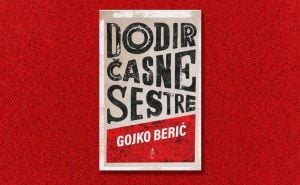 DODIR ČASNE SESTRE

GOJKO BERIĆ